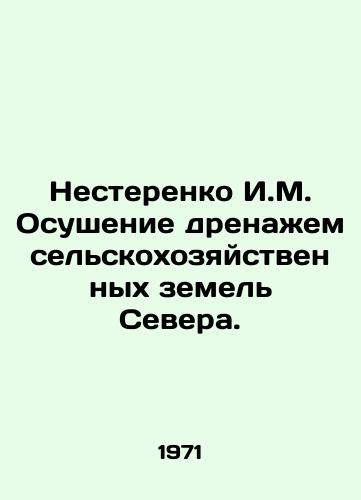 Нестеренко И.М. Осушение дренажем сельскохозяйствен ных земель Севера.

1971